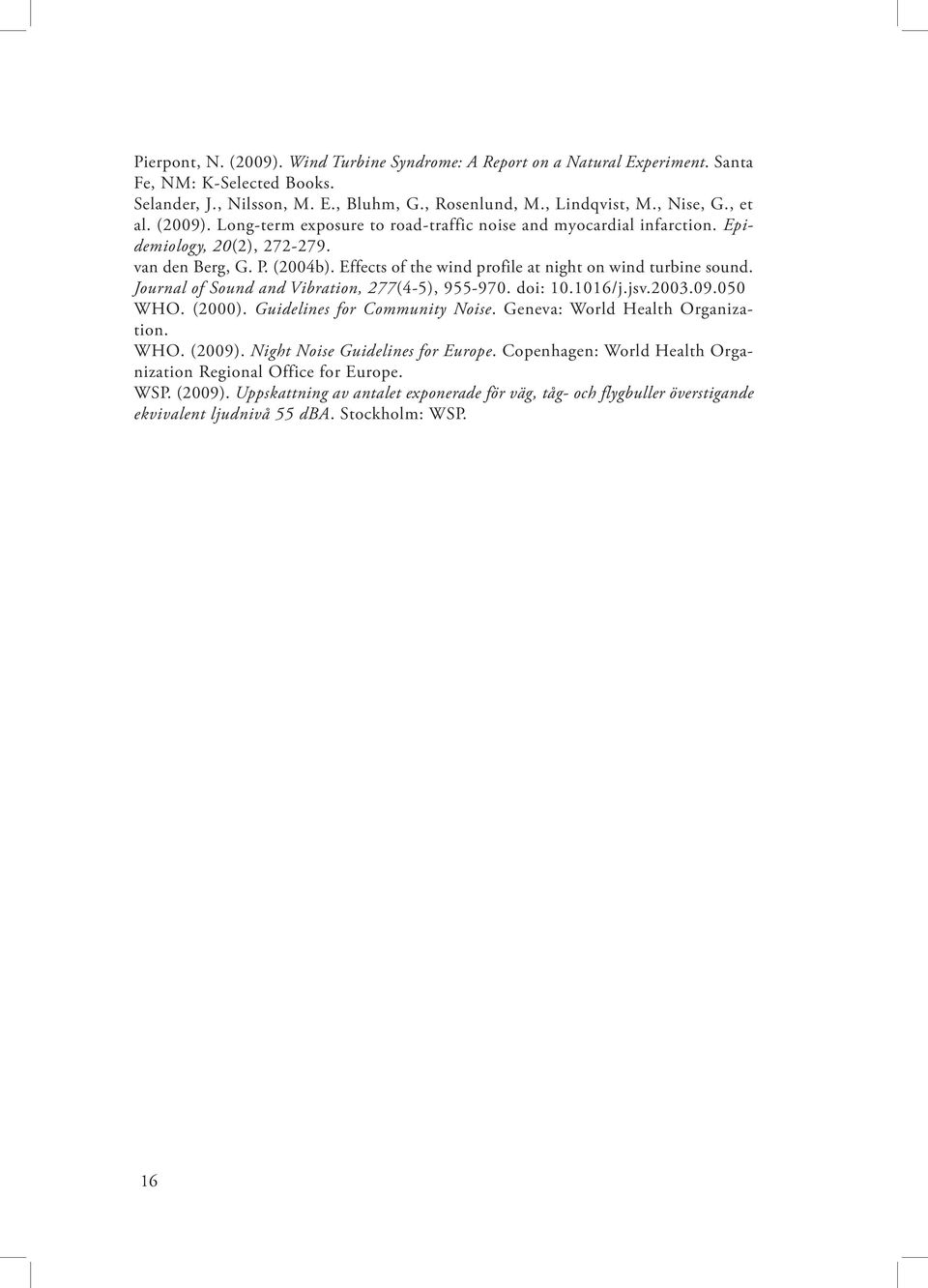 Pierpont, N. (2009). Wind Turbine Syndrome: A Report on a Natural Experiment. Santa Fe, NM: K-Selected Books.

Selander, J., Nilsson, M. E., Bluhm, G., Rosenlund, M., Lindqvist, M., Nise, G., et al. (2009). Long-term exposure to road-traffic noise and myocardial infarction. Epidemiology, 20(2), 272-279.

van den Berg, G. P. (2004b). Effects of the wind profile at night on wind turbine sound. Journal of Sound and Vibration, 277(4-5), 955-970. doi: 10.1016/j.jsv.2003.09.050

WHO. (2000). Guidelines for Community Noise. Geneva: World Health Organization.

WHO. (2009). Night Noise Guidelines for Europe. Copenhagen: World Health Organization Regional Office for Europe.

WSP. (2009). Uppskattning av antalet exponerade för väg, tåg- och flygbuller överstigande ekvivalent ljudnivå 55 dBA. Stockholm: WSP.

16